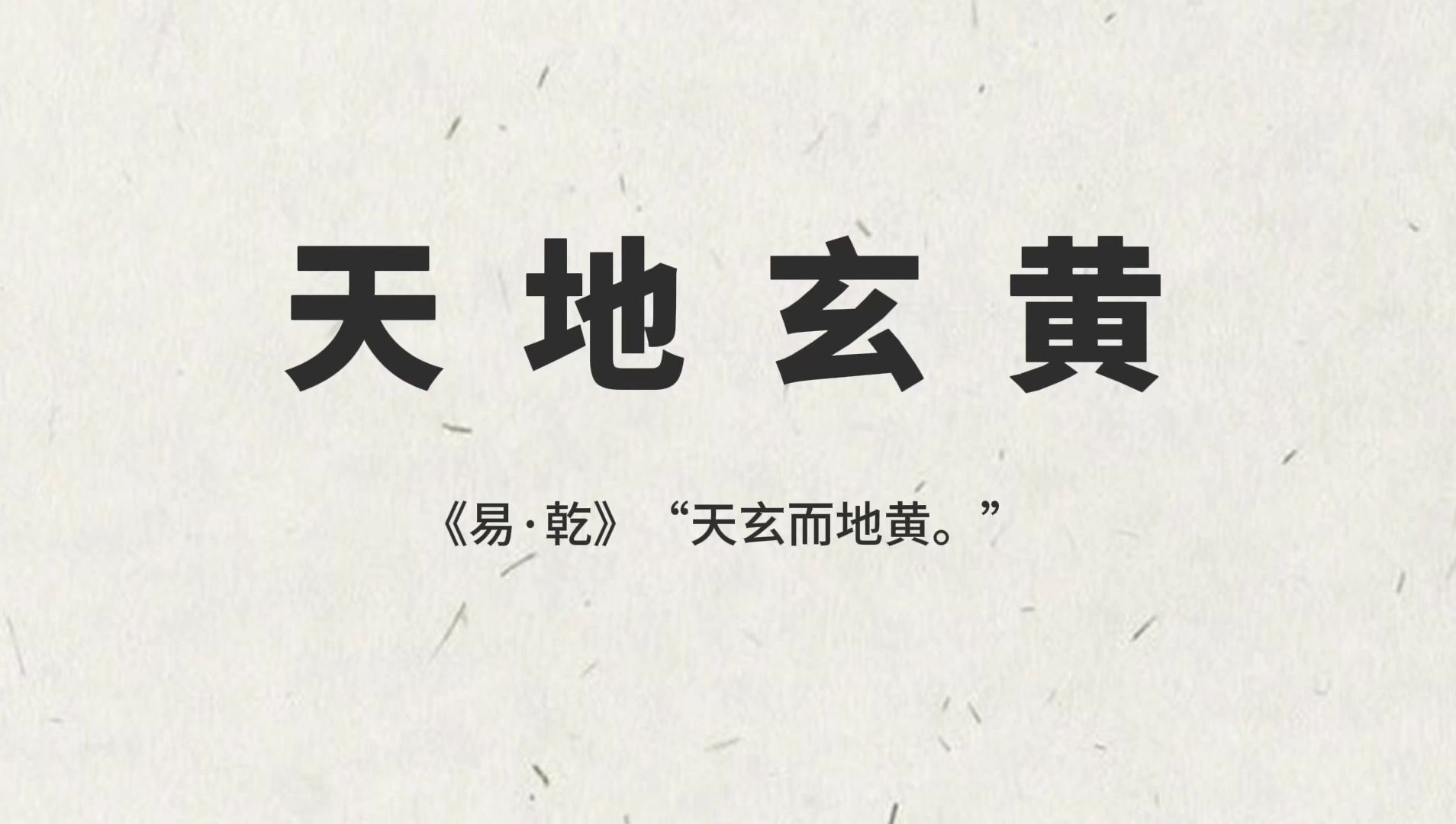 天地玄黄

《易·乾》“天玄而地黄。”